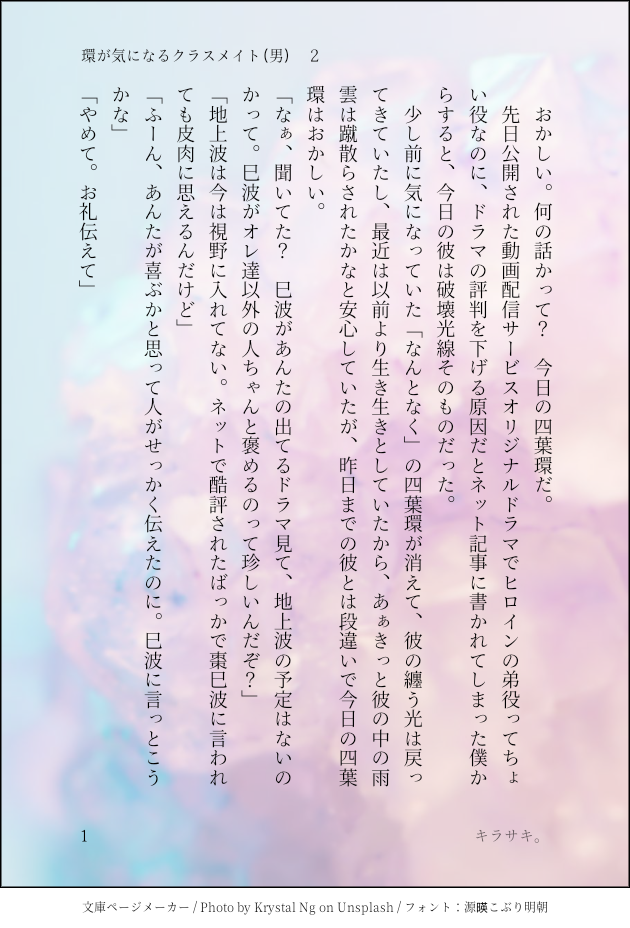 環が気になるクラスメイト(男)　2

おかしい。何の話かって？　今日の四葉環だ。

先日公開された動画配信サービスオリジナルドラマでヒロインの弟役ってちょい役なのに、ドラマの評判を下げる原因だとネット記事に書かれてしまった僕からすると、今日の彼は破壊光線そのものだった。

少し前に気になっていた「なんとなく」の四葉環が消えて、彼の纏う光は戻ってきていたし、最近は以前より生き生きとしていたから、あぁきっと彼の中の雨雲は蹴散らされたかなと安心していたが、昨日までの彼とは段違いで今日の四葉環はおかしい。

「なぁ、聞いてた？　巳波があんたの出てるドラマ見て、地上波の予定はないのかって。巳波がオレ達以外の人ちゃんと褒めるのって珍しいんだぞ？」

「地上波は今は視野に入れてない。ネットで酷評されたばっかで棗巳波に言われても皮肉に思えるんだけど」

「ふーん、あんたが喜ぶかと思って人がせっかく伝えたのに。巳波に言っとこうかな」

「やめて。お礼伝えて」

1　キラサキ。

文庫ページメーカー / Photo by Krystal Ng on Unsplash / フォント：源暎こぶり明朝